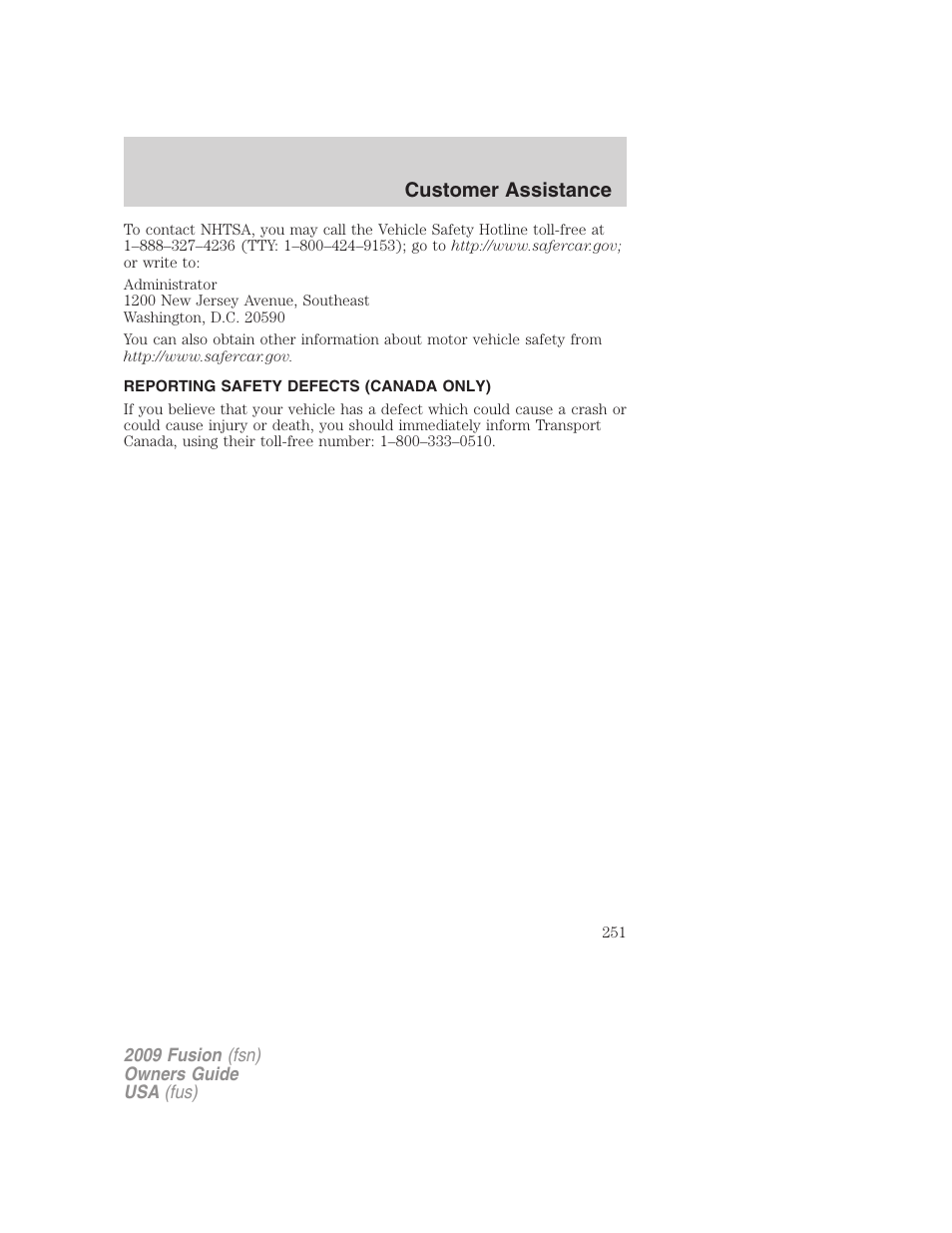 Customer Assistance

To contact NHTSA, you may call the Vehicle Safety Hotline toll-free at 1–888–327–4236 (TTY: 1–800–424–9153); go to http://www.safercar.gov; or write to:

Administrator
1200 New Jersey Avenue, Southeast
Washington, D.C. 20590

You can also obtain other information about motor vehicle safety from http://www.safercar.gov.

REPORTING SAFETY DEFECTS (CANADA ONLY)

If you believe that your vehicle has a defect which could cause a crash or could cause injury or death, you should immediately inform Transport Canada, using their toll-free number: 1–800–333–0510.

251

2009 Fusion (fsn)
Owners Guide
USA (fus)